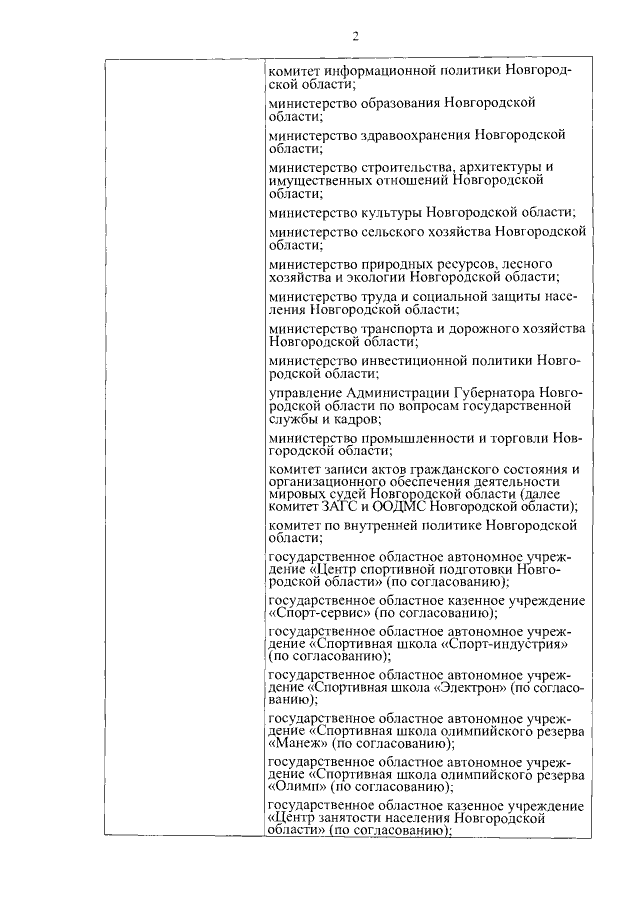 2

комитет информационной политики Новгородской области;

министерство образования Новгородской области;

министерство здравоохранения Новгородской области;

министерство строительства, архитектуры и имущественных отношений Новгородской области;

министерство культуры Новгородской области;

министерство сельского хозяйства Новгородской области;

министерство природных ресурсов, лесного хозяйства и экологии Новгородской области;

министерство труда и социальной защиты населения Новгородской области;

министерство транспорта и дорожного хозяйства Новгородской области;

министерство инвестиционной политики Новгородской области;

управление Администрации Губернатора Новгородской области по вопросам государственной службы и кадров;

министерство промышленности и торговли Новгородской области;

комитет записи актов гражданского состояния и организационного обеспечения деятельности мировых судей Новгородской области (далее комитет ЗАГС и ООДМС Новгородской области);

комитет по внутренней политике Новгородской области;

государственное областное автономное учреждение «Центр спортивной подготовки Новгородской области» (по согласованию);

государственное областное казенное учреждение «Спорт-сервис» (по согласованию);

государственное областное автономное учреждение «Спортивная школа «Спорт-индустрия» (по согласованию);

государственное областное автономное учреждение «Спортивная школа «Электрон» (по согласованию);

государственное областное автономное учреждение «Спортивная школа олимпийского резерва «Манеж» (по согласованию);

государственное областное автономное учреждение «Спортивная школа олимпийского резерва «Олимп» (по согласованию);

государственное областное казенное учреждение «Центр занятости населения Новгородской области» (по согласованию);